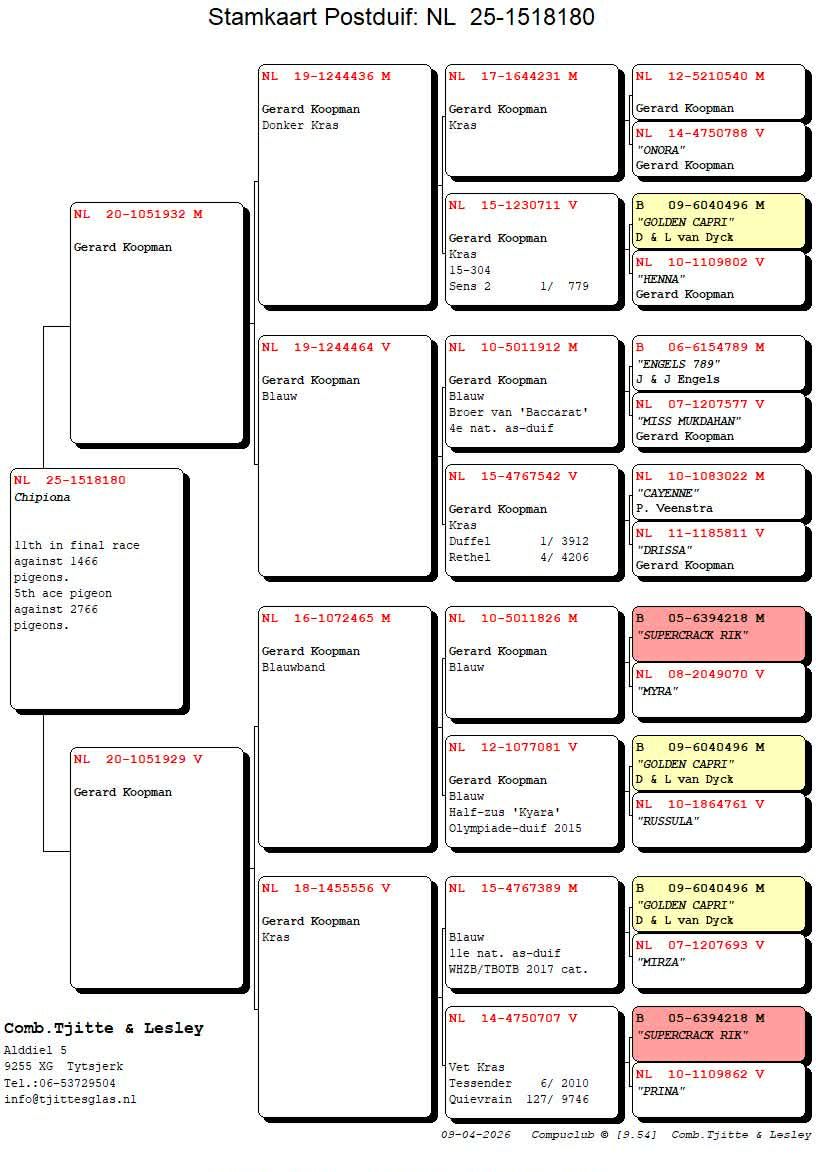 Stamkaart Postduif: NL 25-1518180

NL 25-1518180
Chipiona

11th in final race against 1466 pigeons.
5th ace pigeon against 2766 pigeons.

NL 20-1051932 M

Gerard Koopman

NL 20-1051929 V

Gerard Koopman

NL 19-1244436 M

Gerard Koopman
Donker Kras

NL 19-1244464 V

Gerard Koopman
Blauw

NL 16-1072465 M

Gerard Koopman
Blauwband

NL 18-1455556 V

Gerard Koopman
Kras

NL 17-1644231 M

Gerard Koopman
Kras

NL 15-1230711 V

Gerard Koopman
Kras
15-304
Sens 2 1/ 779

NL 10-5011912 M

Gerard Koopman
Blauw
Broer van 'Baccarat'
4e nat. as-duif

NL 15-4767542 V

Gerard Koopman
Kras
Duffel 1/ 3912
Rethel 4/ 4206

NL 10-5011826 M

Gerard Koopman
Blauw

NL 12-1077081 V

Gerard Koopman
Blauw
Half-zus 'Kyara'
Olympiade-duif 2015

NL 15-4767389 M

Blauw
11e nat. as-duif
WHZB/TBOTB 2017 cat.

NL 14-4750707 V

Vet Kras
Tessender 6/ 2010
Quievrain 127/ 9746

NL 12-5210540 M

Gerard Koopman

NL 14-4750788 V
"ONORA"
Gerard Koopman

B 09-6040496 M
"GOLDEN CAPRI"
D & L van Dyck

NL 10-1109802 V
"HENNA"
Gerard Koopman

B 06-6154789 M
"ENGELS 789"
J & J Engels

NL 07-1207577 V
"MISS MUKDAHAN"
Gerard Koopman

NL 10-1083022 M
"CAYENNE"
P. Veenstra

NL 11-1185811 V
"DRISSA"
Gerard Koopman

B 05-6394218 M
"SUPERCRACK RIK"

NL 08-2049070 V
"MYRA"

B 09-6040496 M
"GOLDEN CAPRI"
D & L van Dyck

NL 10-1864761 V
"RUSSULA"

B 09-6040496 M
"GOLDEN CAPRI"
D & L van Dyck

NL 07-1207693 V
"MIRZA"

B 05-6394218 M
"SUPERCRACK RIK"

NL 10-1109862 V
"PRINA"

Comb.Tjitte & Lesley
Alddiel 5
9255 XG Tytsjerk
Tel.:06-53729504
info@tjittesglas.nl

09-04-2026 Compuclub © [9.54] Comb.Tjitte & Lesley